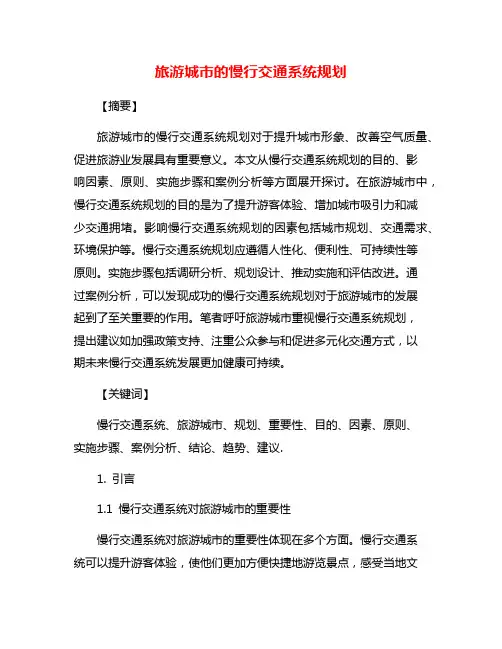 旅游城市的慢行交通系统规划

【摘要】

旅游城市的慢行交通系统规划对于提升城市形象、改善空气质量、促进旅游业发展具有重要意义。本文从慢行交通系统规划的目的、影响因素、原则、实施步骤和案例分析等方面展开探讨。在旅游城市中，慢行交通系统规划的目的是为了提升游客体验、增加城市吸引力和减少交通拥堵。影响慢行交通系统规划的因素包括城市规划、交通需求、环境保护等。慢行交通系统规划应遵循人性化、便利性、可持续性等原则。实施步骤包括调研分析、规划设计、推动实施和评估改进。通过案例分析，可以发现成功的慢行交通系统规划对于旅游城市的发展起到了至关重要的作用。笔者呼吁旅游城市重视慢行交通系统规划，提出建议如加强政策支持、注重公众参与和促进多元化交通方式，以期未来慢行交通系统发展更加健康可持续。

【关键词】

慢行交通系统、旅游城市、规划、重要性、目的、因素、原则、实施步骤、案例分析、结论、趋势、建议.

1. 引言

1.1 慢行交通系统对旅游城市的重要性

慢行交通系统对旅游城市的重要性体现在多个方面。慢行交通系统可以提升游客体验，使他们更加方便快捷地游览景点，感受当地文